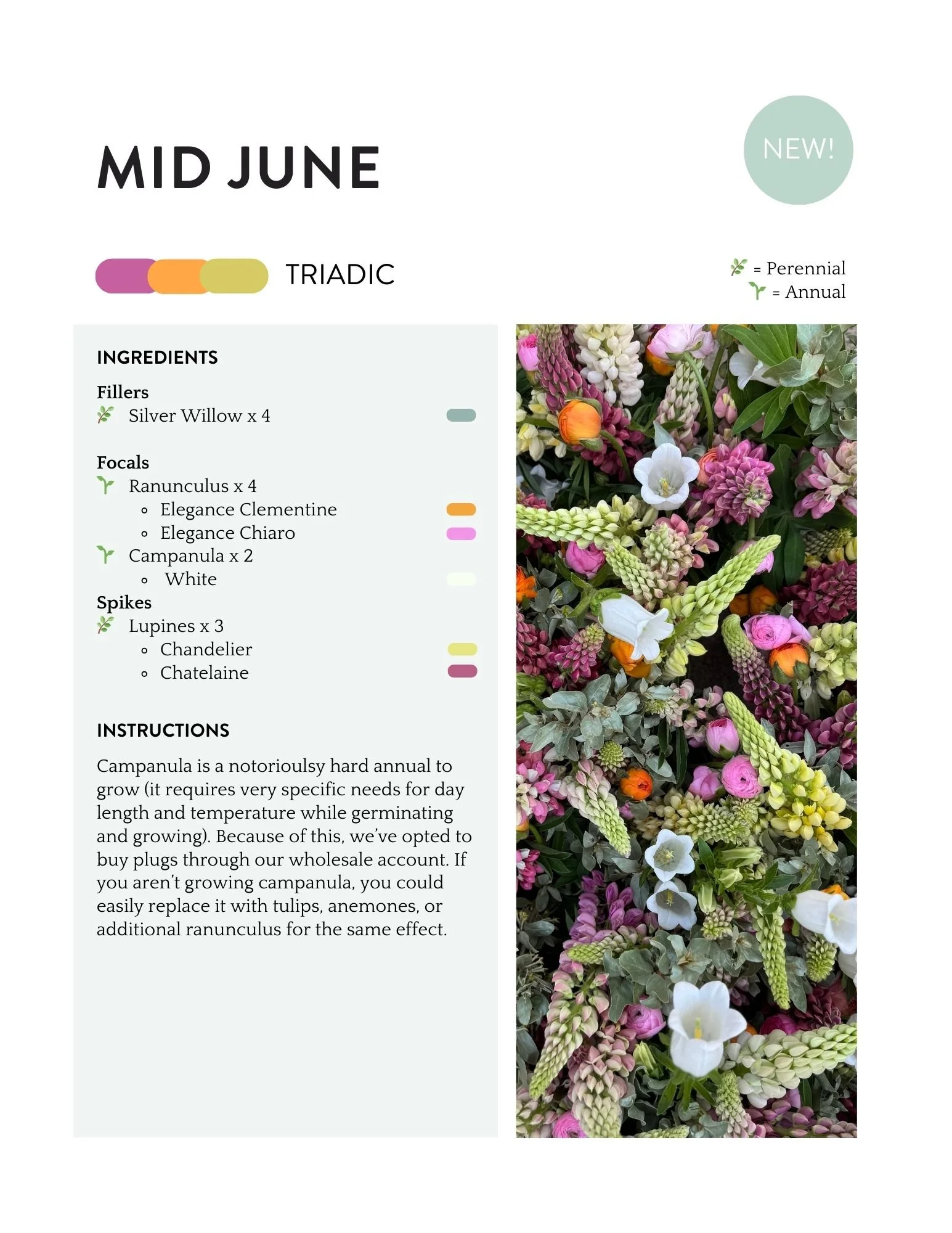 MID JUNE

NEW!

TRIADIC

= Perennial
= Annual

INGREDIENTS

Fillers
Silver Willow x 4

Focals
Ranunculus x 4
◦ Elegance Clementine
◦ Elegance Chiaro
Campanula x 2
◦ White
Spikes
Lupines x 3
◦ Chandelier
◦ Chatelaine

INSTRUCTIONS

Campanula is a notorioulsy hard annual to grow (it requires very specific needs for day length and temperature while germinating and growing). Because of this, we've opted to buy plugs through our wholesale account. If you aren't growing campanula, you could easily replace it with tulips, anemones, or additional ranunculus for the same effect.